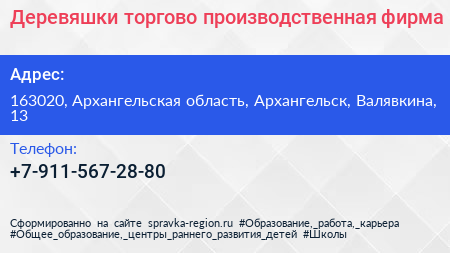 Деревяшки торгово производственная фирма

Адрес:

163020, Архангельская область, Архангельск, Валявкина, 13

Телефон:

+7-911-567-28-80

Сформированно на сайте spravka-region.ru #Образование,_работа,_карьера #Общее_образование,_центры_раннего_развития_детей #Школы